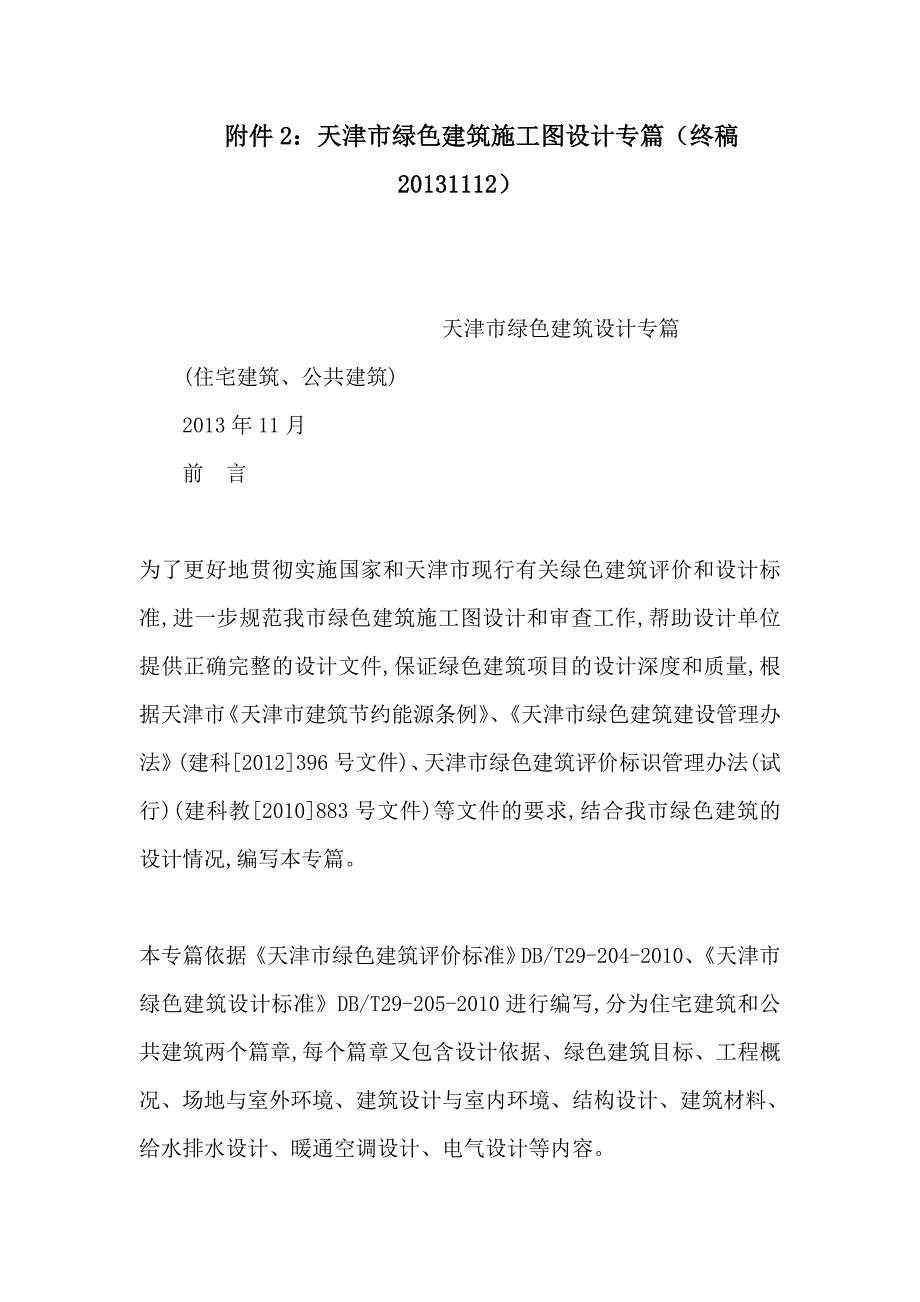 附件 2：天津市绿色建筑施工图设计专篇（终稿 20131112）

天津市绿色建筑设计专篇

(住宅建筑、公共建筑)

2013 年 11 月

前　言

为了更好地贯彻实施国家和天津市现行有关绿色建筑评价和设计标准,进一步规范我市绿色建筑施工图设计和审查工作,帮助设计单位提供正确完整的设计文件,保证绿色建筑项目的设计深度和质量,根据天津市《天津市建筑节约能源条例》、《天津市绿色建筑建设管理办法》(建科[2012]396 号文件)、天津市绿色建筑评价标识管理办法(试行)(建科教[2010]883 号文件)等文件的要求,结合我市绿色建筑的设计情况,编写本专篇。

本专篇依据《天津市绿色建筑评价标准》DB/T29-204-2010、《天津市绿色建筑设计标准》DB/T29-205-2010 进行编写,分为住宅建筑和公共建筑两个篇章,每个篇章又包含设计依据、绿色建筑目标、工程概况、场地与室外环境、建筑设计与室内环境、结构设计、建筑材料、给水排水设计、暖通空调设计、电气设计等内容。